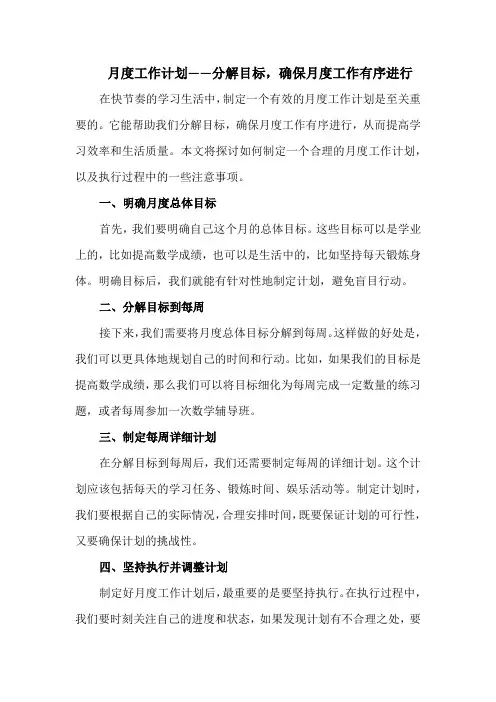 月度工作计划——分解目标，确保月度工作有序进行

在快节奏的学习生活中，制定一个有效的月度工作计划是至关重要的。它能帮助我们分解目标，确保月度工作有序进行，从而提高学习效率和生活质量。本文将探讨如何制定一个合理的月度工作计划，以及执行过程中的一些注意事项。

一、明确月度总体目标

首先，我们要明确自己这个月的总体目标。这些目标可以是学业上的，比如提高数学成绩，也可以是生活中的，比如坚持每天锻炼身体。明确目标后，我们就能有针对性地制定计划，避免盲目行动。

二、分解目标到每周

接下来，我们需要将月度总体目标分解到每周。这样做的好处是，我们可以更具体地规划自己的时间和行动。比如，如果我们的目标是提高数学成绩，那么我们可以将目标细化为每周完成一定数量的练习题，或者每周参加一次数学辅导班。

三、制定每周详细计划

在分解目标到每周后，我们还需要制定每周的详细计划。这个计划应该包括每天的学习任务、锻炼时间、娱乐活动等。制定计划时，我们要根据自己的实际情况，合理安排时间，既要保证计划的可行性，又要确保计划的挑战性。

四、坚持执行并调整计划

制定好月度工作计划后，最重要的是要坚持执行。在执行过程中，我们要时刻关注自己的进度和状态，如果发现计划有不合理之处，要